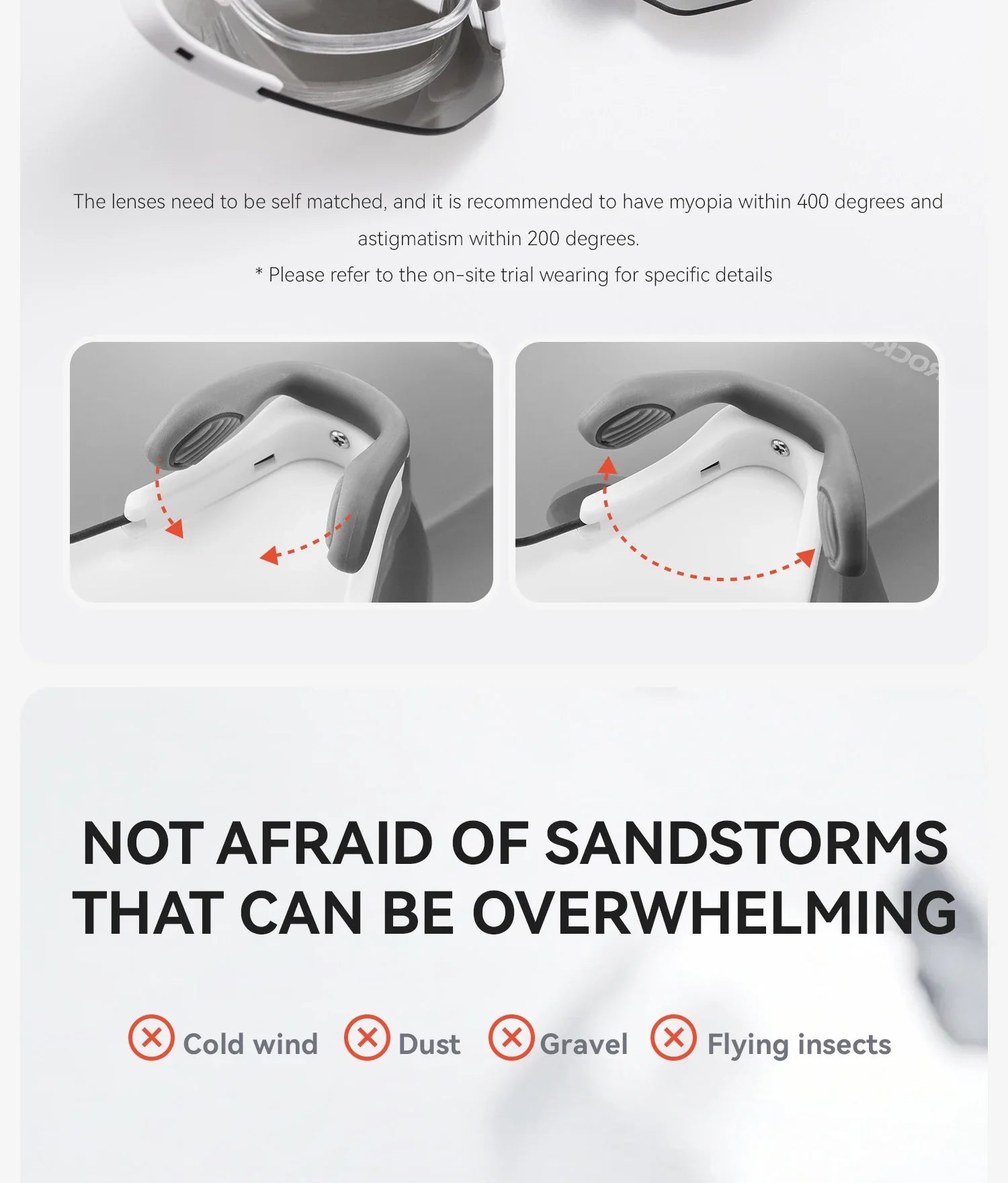 The lenses need to be self matched, and it is recommended to have myopia within 400 degrees and astigmatism within 200 degrees.

* Please refer to the on-site trial wearing for specific details

NOT AFRAID OF SANDSTORMS THAT CAN BE OVERWHELMING

Cold wind

Dust

Gravel

Flying insects